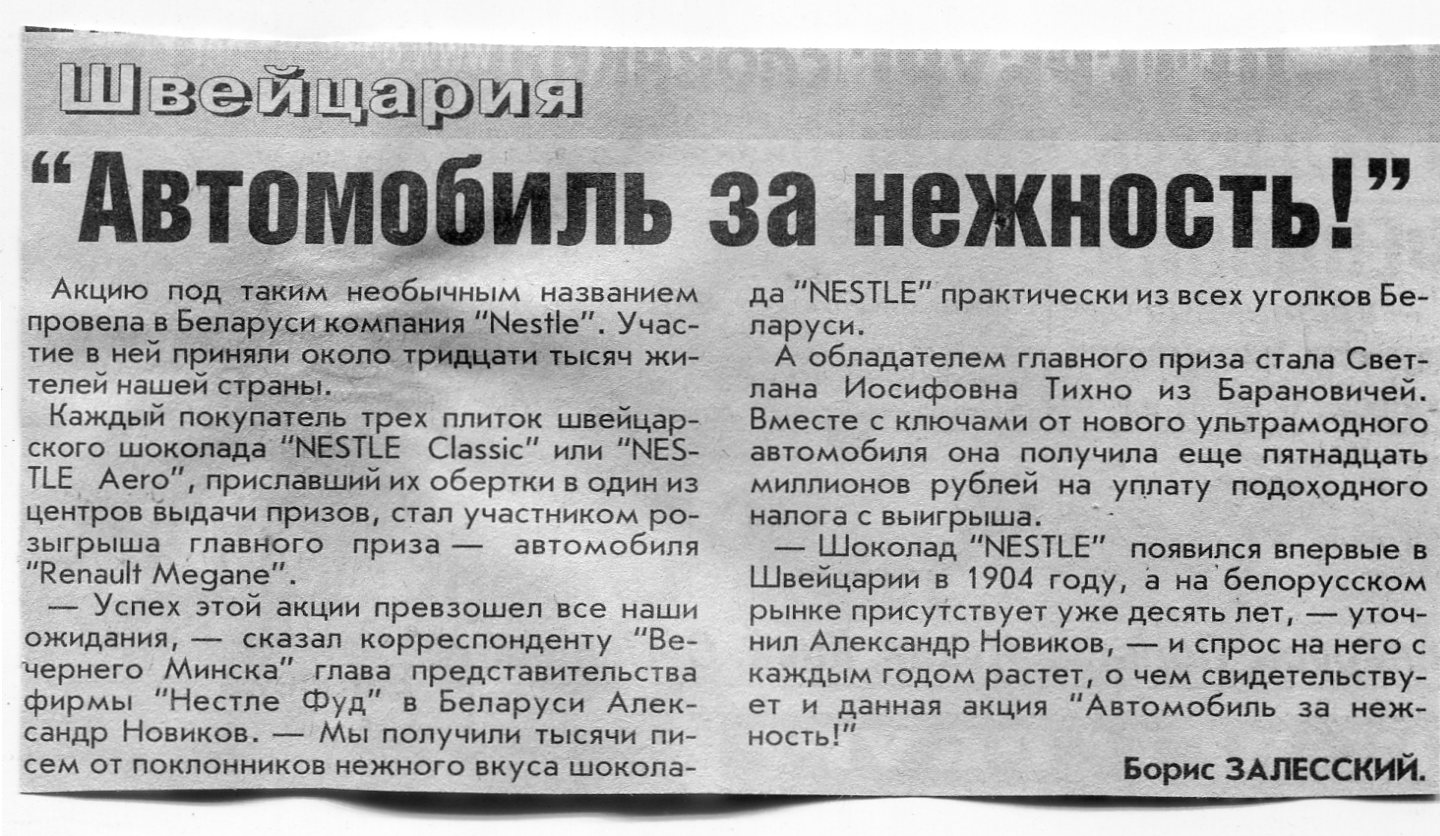 Швейцария

"Автомобиль за нежность!"

Акцию под таким необычным названием провела в Беларуси компания "Nestle". Участие в ней приняли около тридцати тысяч жителей нашей страны.

Каждый покупатель трех плиток швейцарского шоколада "NESTLE Classic" или "NESTLE Aero", приславший их обертки в один из центров выдачи призов, стал участником розыгрыша главного приза — автомобиля "Renault Megane".

— Успех этой акции превзошел все наши ожидания, — сказал корреспонденту "Вечернего Минска" глава представительства фирмы "Нестле Фуд" в Беларуси Александр Новиков. — Мы получили тысячи писем от поклонников нежного вкуса шоколада "NESTLE" практически из всех уголков Беларуси.

А обладателем главного приза стала Светлана Иосифовна Тихно из Барановичей. Вместе с ключами от нового ультрамодного автомобиля она получила еще пятнадцать миллионов рублей на уплату подоходного налога с выигрыша.

— Шоколад "NESTLE" появился впервые в Швейцарии в 1904 году, а на белорусском рынке присутствует уже десять лет, — уточнил Александр Новиков, — и спрос на него с каждым годом растет, о чем свидетельствует и данная акция "Автомобиль за нежность!"

Борис ЗАЛЕССКИЙ.